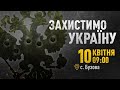 ЗАХИСТИМО УКРАЇНУ

10 КВІТНЯ 09:00

с. Бузова